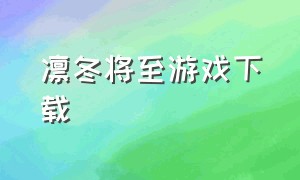 凛冬将至游戏下载